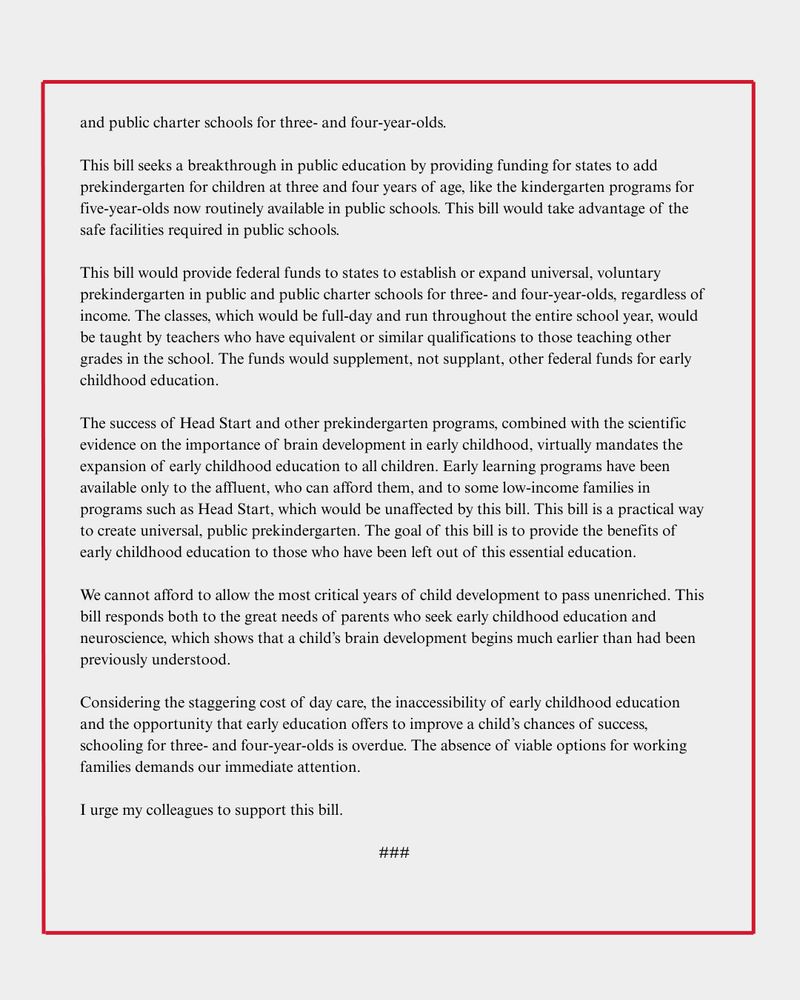 and public charter schools for three- and four-year-olds.

This bill seeks a breakthrough in public education by providing funding for states to add prekindergarten for children at three and four years of age, like the kindergarten programs for five-year-olds now routinely available in public schools. This bill would take advantage of the safe facilities required in public schools.

This bill would provide federal funds to states to establish or expand universal, voluntary prekindergarten in public and public charter schools for three- and four-year-olds, regardless of income. The classes, which would be full-day and run throughout the entire school year, would be taught by teachers who have equivalent or similar qualifications to those teaching other grades in the school. The funds would supplement, not supplant, other federal funds for early childhood education.

The success of Head Start and other prekindergarten programs, combined with the scientific evidence on the importance of brain development in early childhood, virtually mandates the expansion of early childhood education to all children. Early learning programs have been available only to the affluent, who can afford them, and to some low-income families in programs such as Head Start, which would be unaffected by this bill. This bill is a practical way to create universal, public prekindergarten. The goal of this bill is to provide the benefits of early childhood education to those who have been left out of this essential education.

We cannot afford to allow the most critical years of child development to pass unenriched. This bill responds both to the great needs of parents who seek early childhood education and neuroscience, which shows that a child's brain development begins much earlier than had been previously understood.

Considering the staggering cost of day care, the inaccessibility of early childhood education and the opportunity that early education offers to improve a child's chances of success, schooling for three- and four-year-olds is overdue. The absence of viable options for working families demands our immediate attention.

I urge my colleagues to support this bill.

###